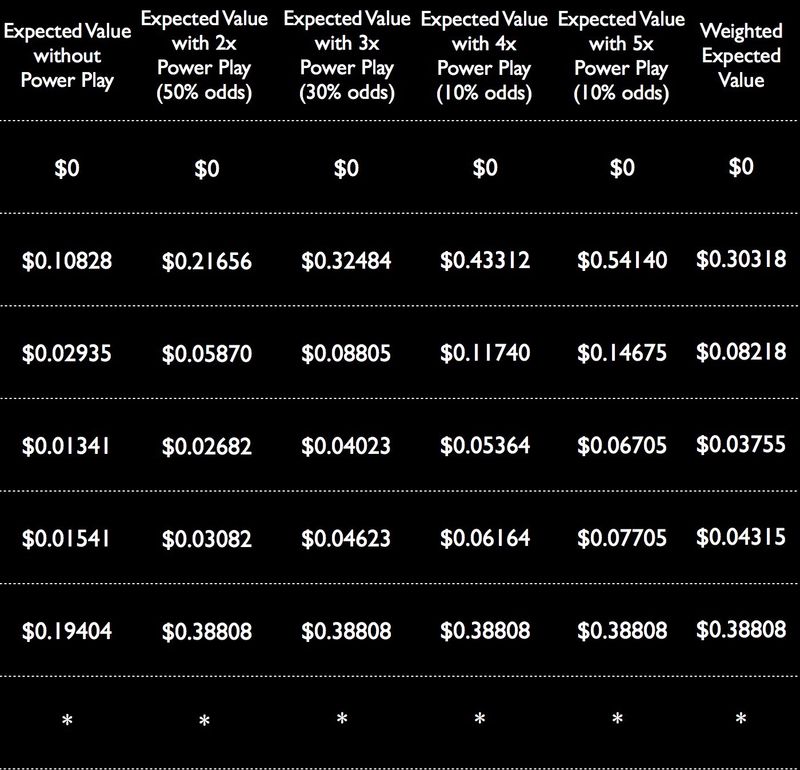 | Expected Value without Power Play | Expected Value with 2x Power Play (50% odds) | Expected Value with 3x Power Play (30% odds) | Expected Value with 4x Power Play (10% odds) | Expected Value with 5x Power Play (10% odds) | Weighted Expected Value |
|---|---|---|---|---|---|
| \$0 | \$0 | \$0 | \$0 | \$0 | \$0 |
| \$0.10828 | \$0.21656 | \$0.32484 | \$0.43312 | \$0.54140 | \$0.30318 |
| \$0.02935 | \$0.05870 | \$0.08805 | \$0.11740 | \$0.14675 | \$0.08218 |
| \$0.01341 | \$0.02682 | \$0.04023 | \$0.05364 | \$0.06705 | \$0.03755 |
| \$0.01541 | \$0.03082 | \$0.04623 | \$0.06164 | \$0.07705 | \$0.04315 |
| \$0.19404 | \$0.38808 | \$0.38808 | \$0.38808 | \$0.38808 | \$0.38808 |
| * | * | * | * | * | * |